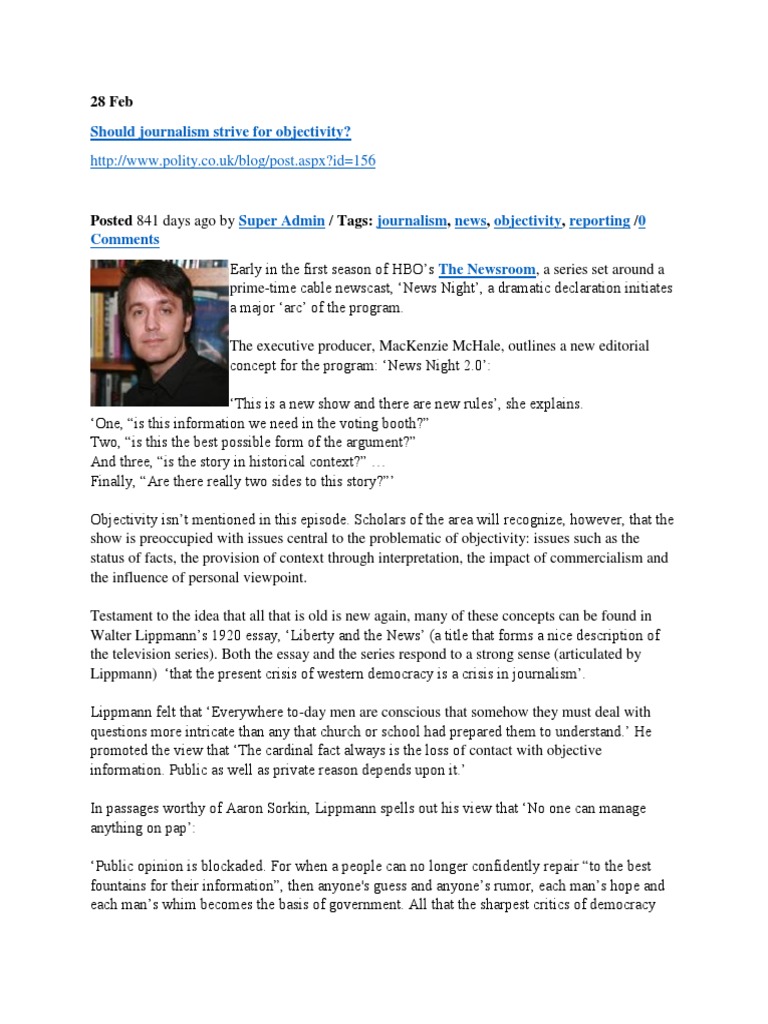 28 Feb

Should journalism strive for objectivity?

http://www.polity.co.uk/blog/post.aspx?id=156

Posted 841 days ago by Super Admin / Tags: journalism, news, objectivity, reporting /0 Comments

Early in the first season of HBO's The Newsroom, a series set around a prime-time cable newscast, 'News Night', a dramatic declaration initiates a major 'arc' of the program.

The executive producer, MacKenzie McHale, outlines a new editorial concept for the program: 'News Night 2.0':

'This is a new show and there are new rules', she explains.
'One, "is this information we need in the voting booth?"
Two, "is this the best possible form of the argument?"
And three, "is the story in historical context?" …
Finally, "Are there really two sides to this story?"'

Objectivity isn't mentioned in this episode. Scholars of the area will recognize, however, that the show is preoccupied with issues central to the problematic of objectivity: issues such as the status of facts, the provision of context through interpretation, the impact of commercialism and the influence of personal viewpoint.

Testament to the idea that all that is old is new again, many of these concepts can be found in Walter Lippmann's 1920 essay, 'Liberty and the News' (a title that forms a nice description of the television series). Both the essay and the series respond to a strong sense (articulated by Lippmann) 'that the present crisis of western democracy is a crisis in journalism'.

Lippmann felt that 'Everywhere to-day men are conscious that somehow they must deal with questions more intricate than any that church or school had prepared them to understand.' He promoted the view that 'The cardinal fact always is the loss of contact with objective information. Public as well as private reason depends upon it.'

In passages worthy of Aaron Sorkin, Lippmann spells out his view that 'No one can manage anything on pap':

'Public opinion is blockaded. For when a people can no longer confidently repair "to the best fountains for their information", then anyone's guess and anyone's rumor, each man's hope and each man's whim becomes the basis of government. All that the sharpest critics of democracy